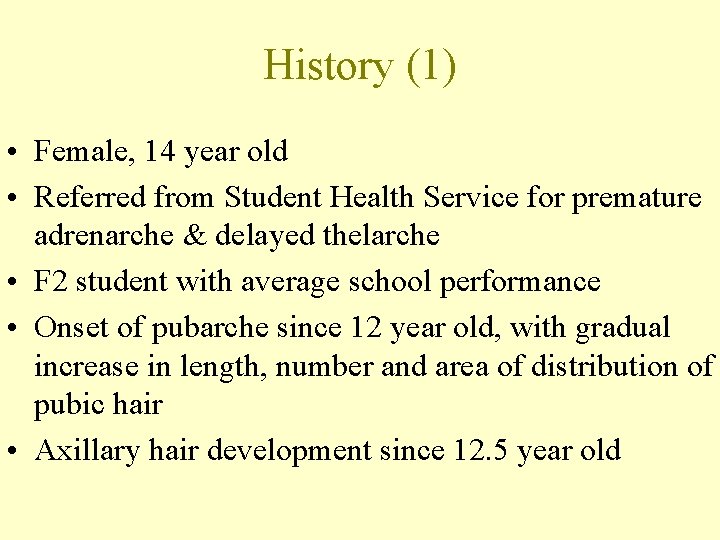 History (1)

• Female, 14 year old
• Referred from Student Health Service for premature adrenarche & delayed thelarche
• F2 student with average school performance
• Onset of pubarche since 12 year old, with gradual increase in length, number and area of distribution of pubic hair
• Axillary hair development since 12.5 year old